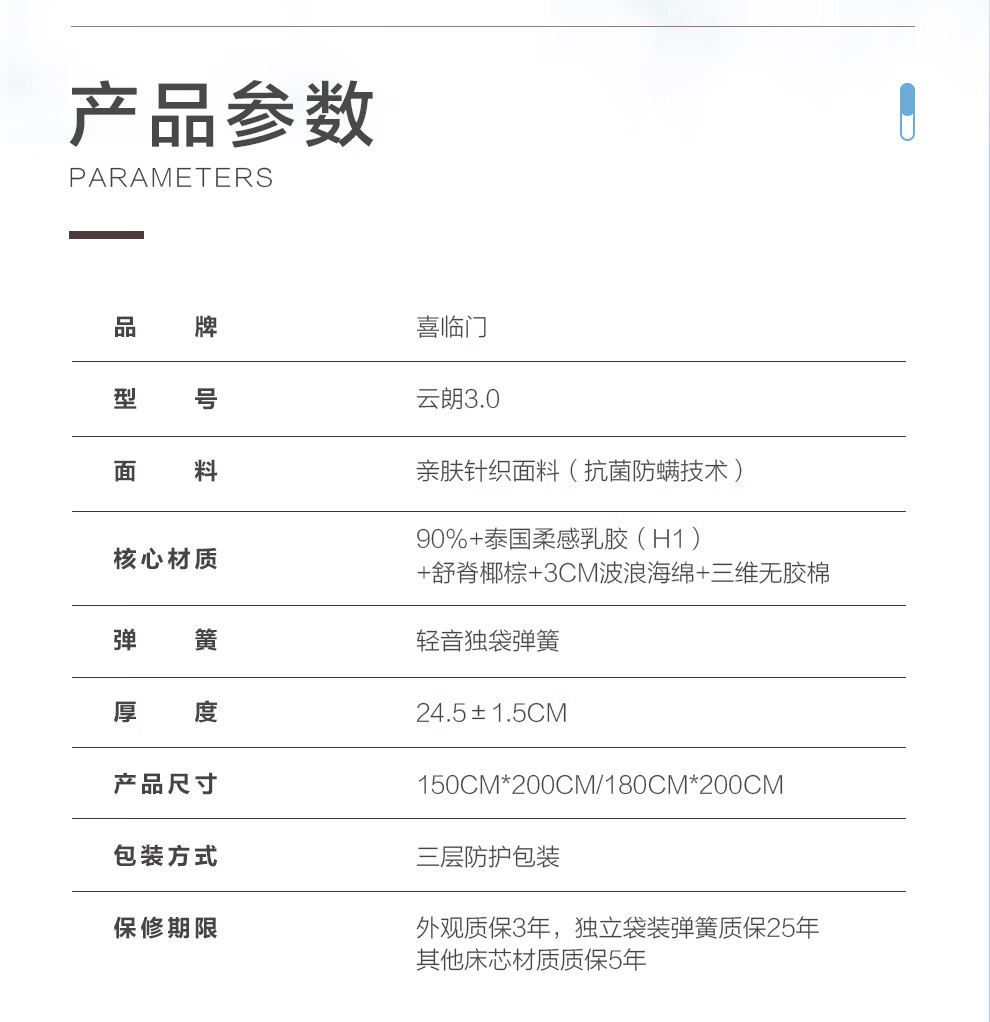 产品参数
PARAMETERS

| 品 牌 | 喜临门 |
|---|---|
| 型 号 | 云朗3.0 |
| 面 料 | 亲肤针织面料（抗菌防螨技术） |
| 核心材质 | 90%+泰国柔感乳胶（H1）+舒脊椰棕+3CM波浪海绵+三维无胶棉 |
| 弹 簧 | 轻音独袋弹簧 |
| 厚 度 | 24.5±1.5CM |
| 产品尺寸 | 150CM*200CM/180CM*200CM |
| 包装方式 | 三层防护包装 |
| 保修期限 | 外观质保3年，独立袋装弹簧质保25年 其他床芯材质质保5年 |